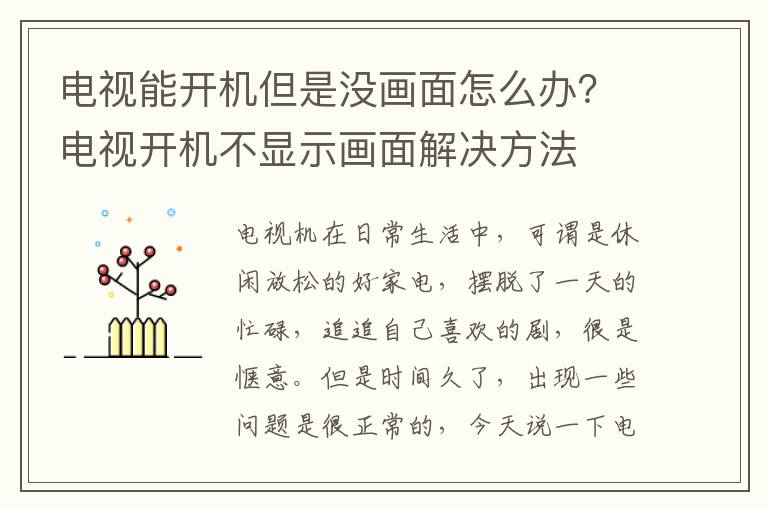 电视能开机但是没画面怎么办？电视开机不显示画面解决方法

电视机在日常生活中，可谓是休闲放松的好家电，摆脱了一天的忙碌，追追自己喜欢的剧，很是惬意。但是时间久了，出现一些问题是很正常的，今天说一下电